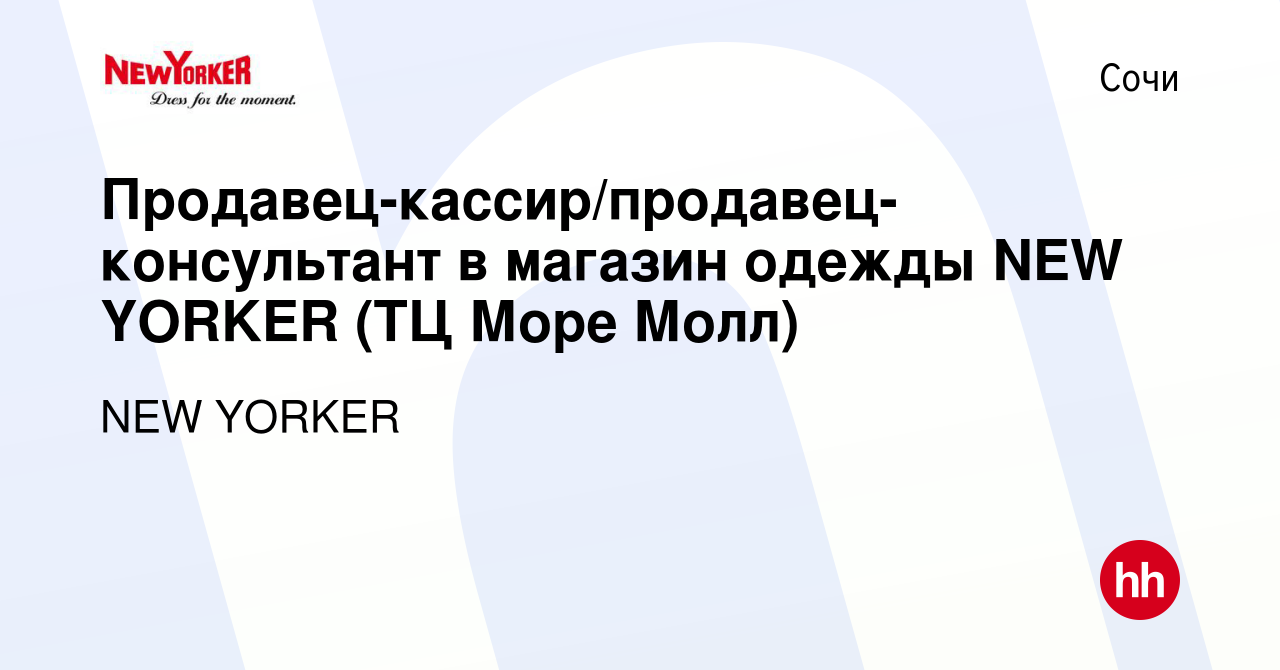 NEWYORKER
Dress for the moment.

Сочи

Продавец-кассир/продавец-консультант в магазин одежды NEW YORKER (ТЦ Море Молл)

NEW YORKER

hh